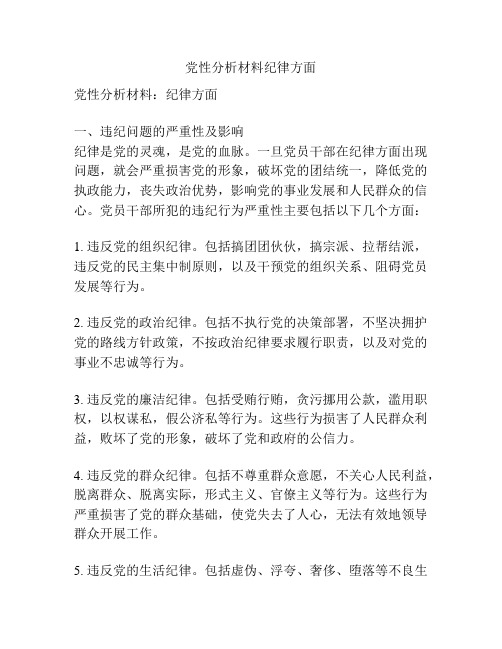 党性分析材料纪律方面

党性分析材料：纪律方面

一、违纪问题的严重性及影响
纪律是党的灵魂，是党的血脉。一旦党员干部在纪律方面出现问题，就会严重损害党的形象，破坏党的团结统一，降低党的执政能力，丧失政治优势，影响党的事业发展和人民群众的信心。党员干部所犯的违纪行为严重性主要包括以下几个方面：

1. 违反党的组织纪律。包括搞团团伙伙，搞宗派、拉帮结派，违反党的民主集中制原则，以及干预党的组织关系、阻碍党员发展等行为。

2. 违反党的政治纪律。包括不执行党的决策部署，不坚决拥护党的路线方针政策，不按政治纪律要求履行职责，以及对党的事业不忠诚等行为。

3. 违反党的廉洁纪律。包括受贿行贿，贪污挪用公款，滥用职权，以权谋私，假公济私等行为。这些行为损害了人民群众利益，败坏了党的形象，破坏了党和政府的公信力。

4. 违反党的群众纪律。包括不尊重群众意愿，不关心人民利益，脱离群众、脱离实际，形式主义、官僚主义等行为。这些行为严重损害了党的群众基础，使党失去了人心，无法有效地领导群众开展工作。

5. 违反党的生活纪律。包括虚伪、浮夸、奢侈、堕落等不良生